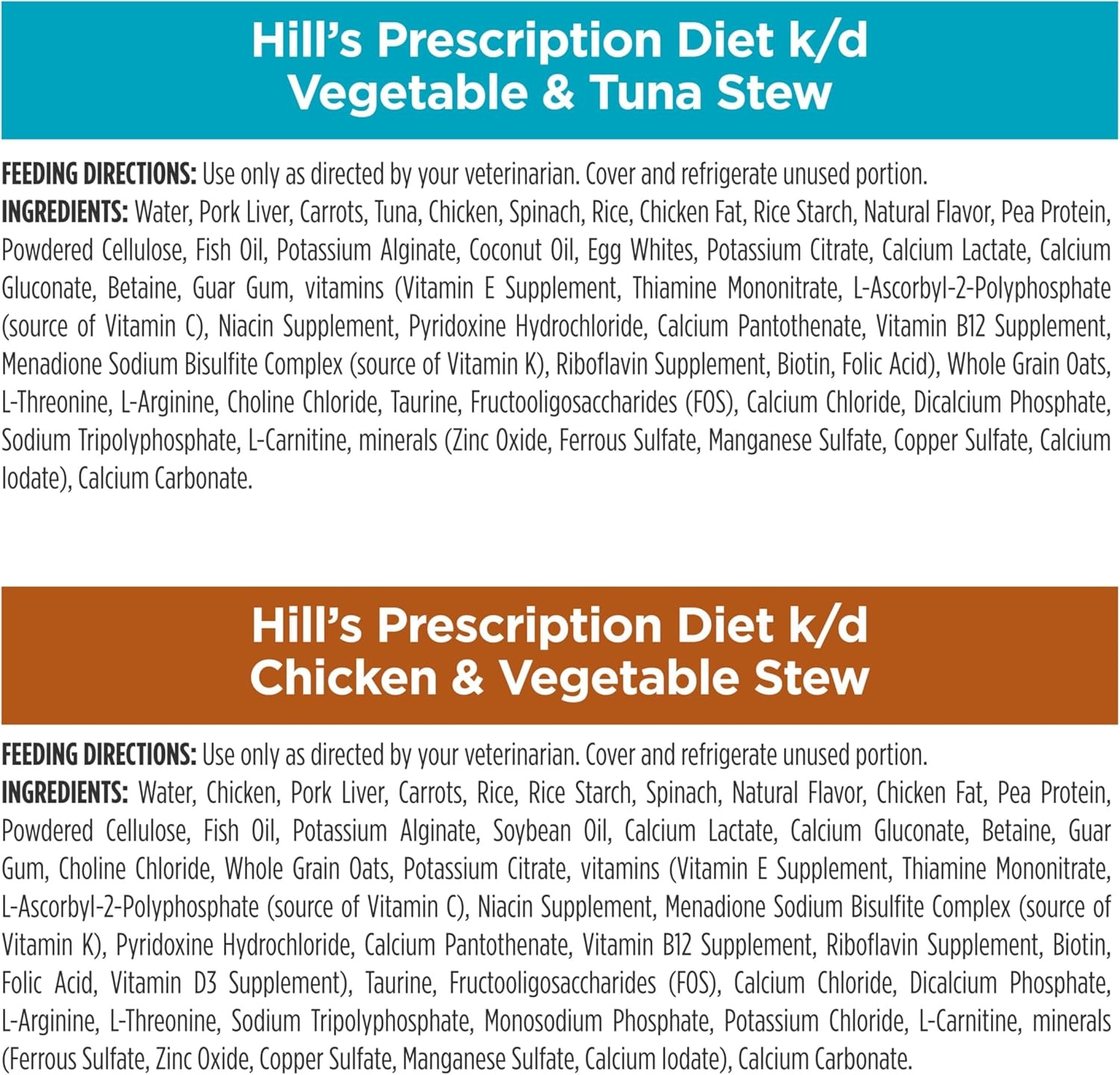 Hill's Prescription Diet k/d
Vegetable & Tuna Stew

FEEDING DIRECTIONS: Use only as directed by your veterinarian. Cover and refrigerate unused portion.
INGREDIENTS: Water, Pork Liver, Carrots, Tuna, Chicken, Spinach, Rice, Chicken Fat, Rice Starch, Natural Flavor, Pea Protein, Powdered Cellulose, Fish Oil, Potassium Alginate, Coconut Oil, Egg Whites, Potassium Citrate, Calcium Lactate, Calcium Gluconate, Betaine, Guar Gum, vitamins (Vitamin E Supplement, Thiamine Mononitrate, L-Ascorbyl-2-Polyphosphate (source of Vitamin C), Niacin Supplement, Pyridoxine Hydrochloride, Calcium Pantothenate, Vitamin B12 Supplement, Menadione Sodium Bisulfite Complex (source of Vitamin K), Riboflavin Supplement, Biotin, Folic Acid), Whole Grain Oats, L-Threonine, L-Arginine, Choline Chloride, Taurine, Fructooligosaccharides (FOS), Calcium Chloride, Dicalcium Phosphate, Sodium Tripolyphosphate, L-Carnitine, minerals (Zinc Oxide, Ferrous Sulfate, Manganese Sulfate, Copper Sulfate, Calcium Iodate), Calcium Carbonate.

Hill's Prescription Diet k/d
Chicken & Vegetable Stew

FEEDING DIRECTIONS: Use only as directed by your veterinarian. Cover and refrigerate unused portion.
INGREDIENTS: Water, Chicken, Pork Liver, Carrots, Rice, Rice Starch, Spinach, Natural Flavor, Chicken Fat, Pea Protein, Powdered Cellulose, Fish Oil, Potassium Alginate, Soybean Oil, Calcium Lactate, Calcium Gluconate, Betaine, Guar Gum, Choline Chloride, Whole Grain Oats, Potassium Citrate, vitamins (Vitamin E Supplement, Thiamine Mononitrate, L-Ascorbyl-2-Polyphosphate (source of Vitamin C), Niacin Supplement, Menadione Sodium Bisulfite Complex (source of Vitamin K), Pyridoxine Hydrochloride, Calcium Pantothenate, Vitamin B12 Supplement, Riboflavin Supplement, Biotin, Folic Acid, Vitamin D3 Supplement), Taurine, Fructooligosaccharides (FOS), Calcium Chloride, Dicalcium Phosphate, L-Arginine, L-Threonine, Sodium Tripolyphosphate, Monosodium Phosphate, Potassium Chloride, L-Carnitine, minerals (Ferrous Sulfate, Zinc Oxide, Copper Sulfate, Manganese Sulfate, Calcium Iodate), Calcium Carbonate.